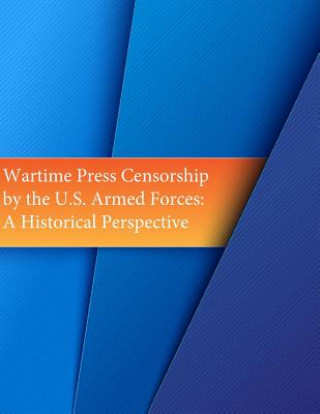 Wartime Press Censorship by the U.S. Armed Forces: A Historical Perspective